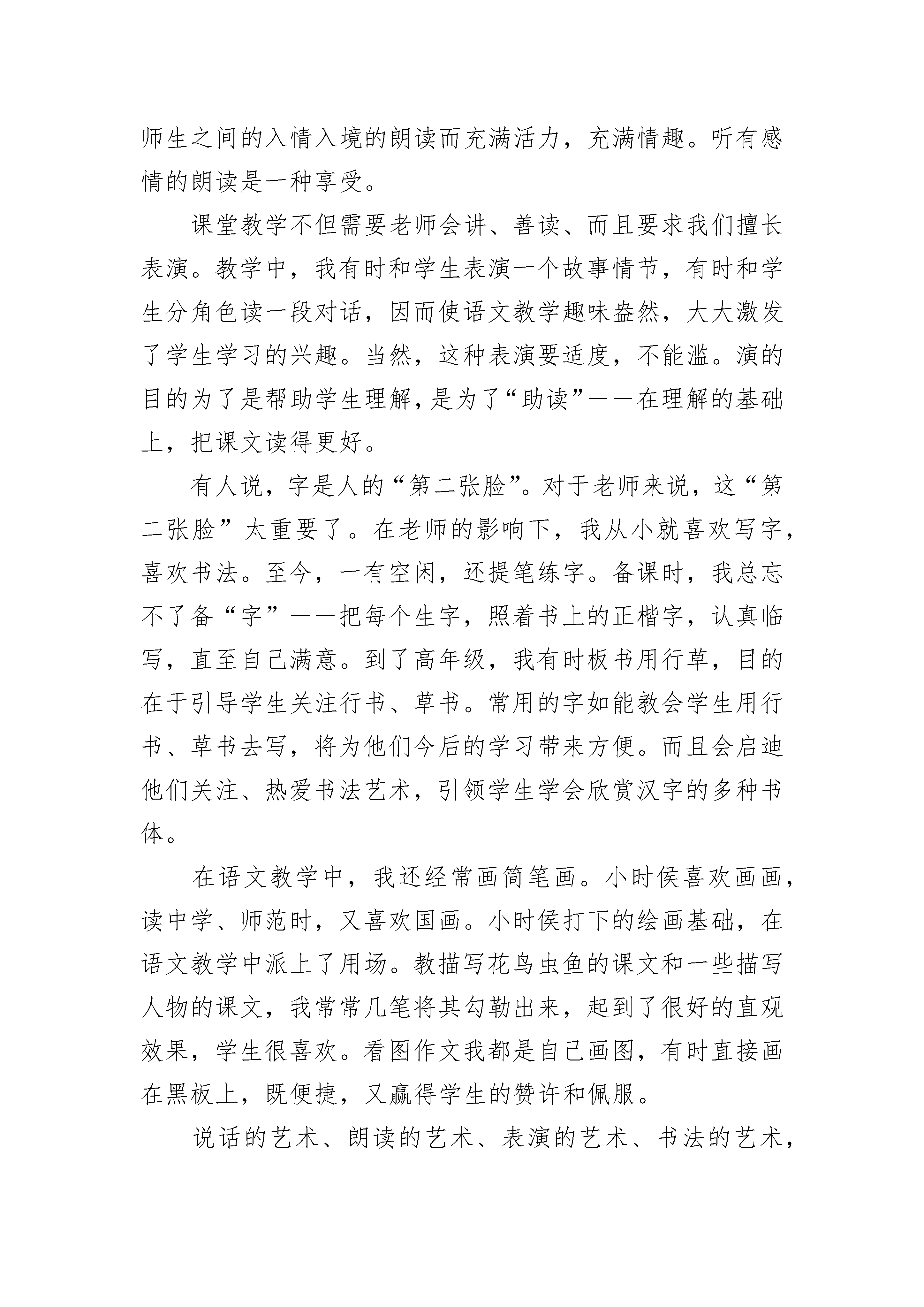 师生之间的入情入境的朗读而充满活力，充满情趣。听有感情的朗读是一种享受。

课堂教学不但需要老师会讲、善读、而且要求我们擅长表演。教学中，我有时和学生表演一个故事情节，有时和学生分角色读一段对话，因而使语文教学趣味盎然，大大激发了学生学习的兴趣。当然，这种表演要适度，不能滥。演的目的为了是帮助学生理解，是为了“助读”——在理解的基础上，把课文读得更好。

有人说，字是人的“第二张脸”。对于老师来说，这“第二张脸”太重要了。在老师的影响下，我从小就喜欢写字，喜欢书法。至今，一有空闲，还提笔练字。备课时，我总忘不了备“字”——把每个生字，照着书上的正楷字，认真临写，直至自己满意。到了高年级，我有时板书用行草，目的在于引导学生关注行书、草书。常用的字如能教会学生用行书、草书去写，将为他们今后的学习带来方便。而且会启迪他们关注、热爱书法艺术，引领学生学会欣赏汉字的多种书体。

在语文教学中，我还经常画简笔画。小时侯喜欢画画，读中学、师范时，又喜欢国画。小时侯打下的绘画基础，在语文教学中派上了用场。教描写花鸟虫鱼的课文和一些描写人物的课文，我常常几笔将其勾勒出来，起到了很好的直观效果，学生很喜欢。看图作文我都是自己画图，有时直接画在黑板上，既便捷，又赢得学生的赞许和佩服。

说话的艺术、朗读的艺术、表演的艺术、书法的艺术，